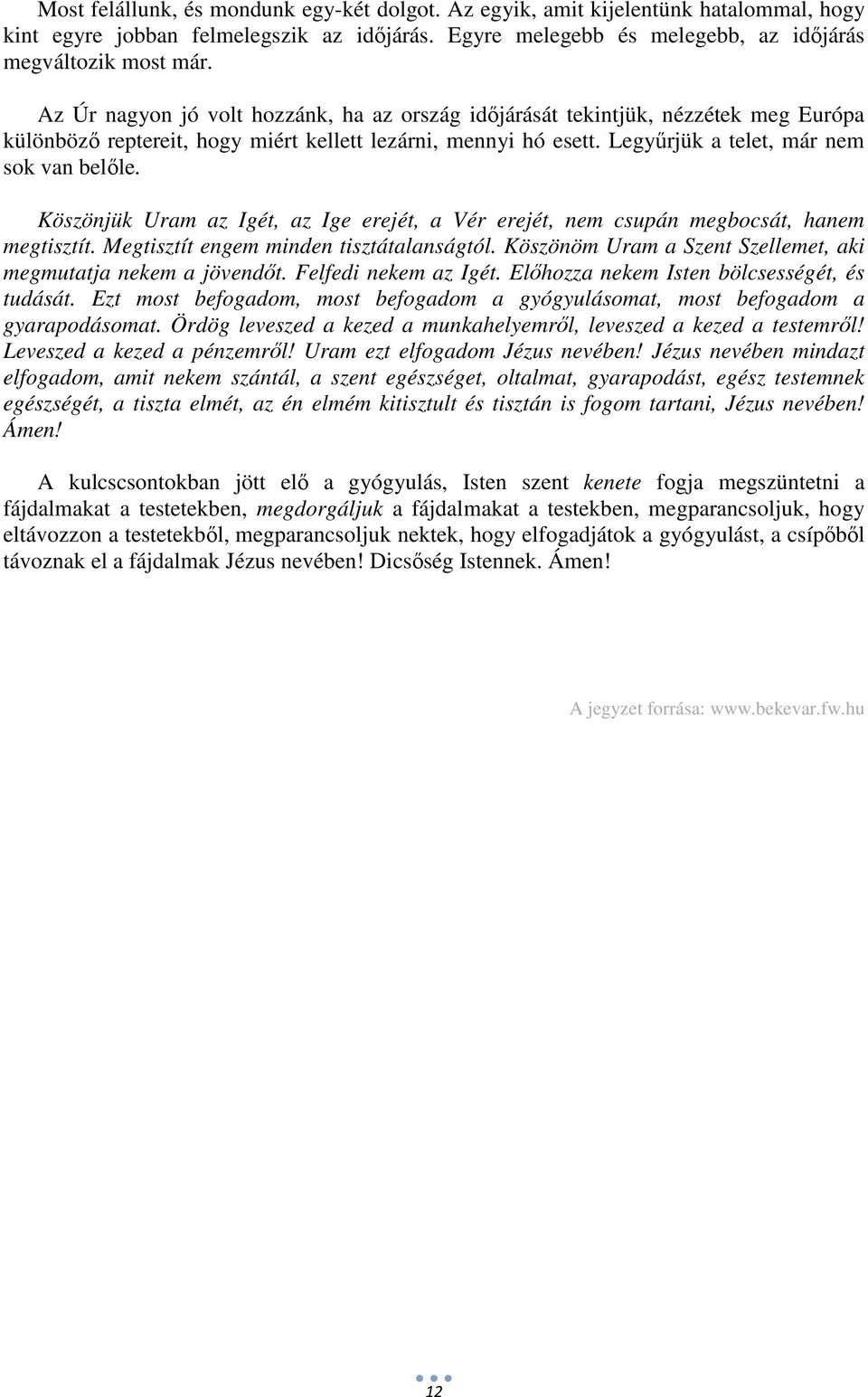 Most felállunk, és mondunk egy-két dolgot. Az egyik, amit kijelentünk hatalommal, hogy kint egyre jobban felmelegszik az időjárás. Egyre melegebb és melegebb, az időjárás megváltozik most már.

Az Úr nagyon jó volt hozzánk, ha az ország időjárását tekintjük, nézzétek meg Európa különböző reptereit, hogy miért kellett lezárni, mennyi hó esett. Legyűrjük a telet, már nem sok van belőle.

Köszönjük Uram az Igét, az Ige erejét, a Vér erejét, nem csupán megbocsát, hanem megtisztít. Megtisztít engem minden tisztátalanságtól. Köszönöm Uram a Szent Szellemet, aki megmutatja nekem a jövendőt. Felfedi nekem az Igét. Előhozza nekem Isten bölcsességét, és tudását. Ezt most befogadom, most befogadom a gyógyulásomat, most befogadom a gyarapodásomat. Ördög leveszed a kezed a munkahelyemről, leveszed a kezed a testemről! Leveszed a kezed a pénzemről! Uram ezt elfogadom Jézus nevében! Jézus nevében mindazt elfogadom, amit nekem szántál, a szent egészséget, oltalmat, gyarapodást, egész testemnek egészségét, a tiszta elmét, az én elmém kitisztult és tisztán is fogom tartani, Jézus nevében! Ámen!

A kulcscsontokban jött elő a gyógyulás, Isten szent kenete fogja megszüntetni a fájdalmakat a testetekben, megdorgáljuk a fájdalmakat a testekben, megparancsoljuk, hogy eltávozzon a testetekből, megparancsoljuk nektek, hogy elfogadjátok a gyógyulást, a csípőből távoznak el a fájdalmak Jézus nevében! Dicsőség Istennek. Ámen!

A jegyzet forrása: www.bekevar.fw.hu

12